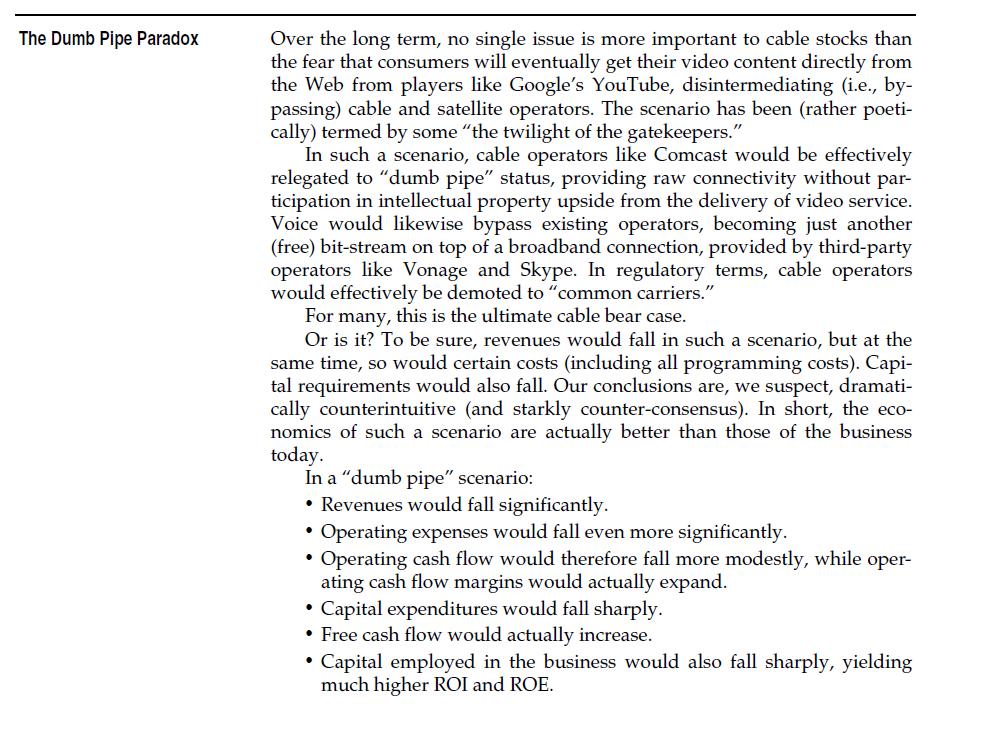 The Dumb Pipe Paradox

Over the long term, no single issue is more important to cable stocks than the fear that consumers will eventually get their video content directly from the Web from players like Google's YouTube, disintermediating (i.e., bypassing) cable and satellite operators. The scenario has been (rather poetically) termed by some "the twilight of the gatekeepers."

In such a scenario, cable operators like Comcast would be effectively relegated to "dumb pipe" status, providing raw connectivity without participation in intellectual property upside from the delivery of video service. Voice would likewise bypass existing operators, becoming just another (free) bit-stream on top of a broadband connection, provided by third-party operators like Vonage and Skype. In regulatory terms, cable operators would effectively be demoted to "common carriers."

For many, this is the ultimate cable bear case.

Or is it? To be sure, revenues would fall in such a scenario, but at the same time, so would certain costs (including all programming costs). Capital requirements would also fall. Our conclusions are, we suspect, dramatically counterintuitive (and starkly counter-consensus). In short, the economics of such a scenario are actually better than those of the business today.

In a "dumb pipe" scenario:

• Revenues would fall significantly.
• Operating expenses would fall even more significantly.
• Operating cash flow would therefore fall more modestly, while operating cash flow margins would actually expand.
• Capital expenditures would fall sharply.
• Free cash flow would actually increase.
• Capital employed in the business would also fall sharply, yielding much higher ROI and ROE.